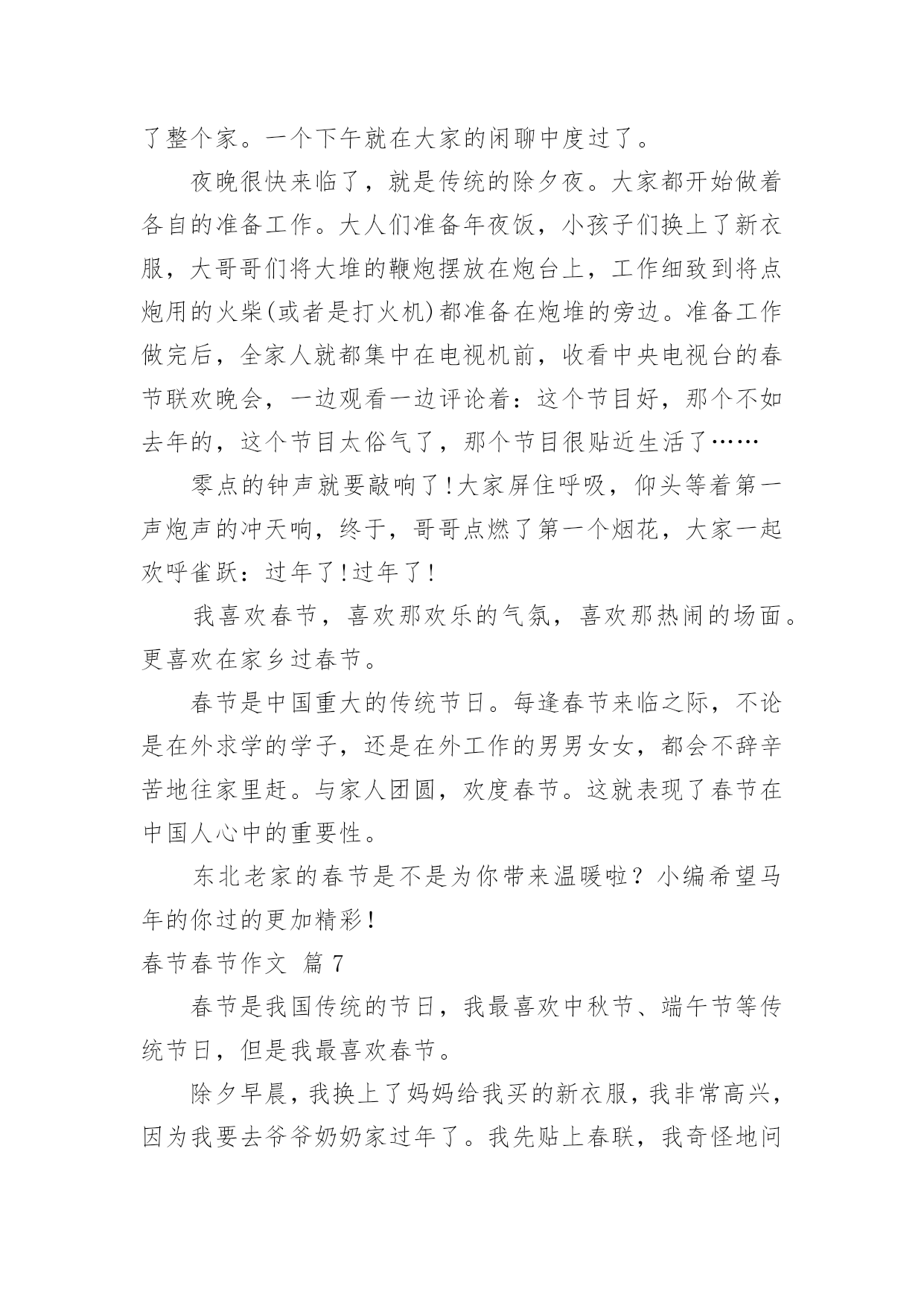 了整个家。一个下午就在大家的闲聊中度过了。

夜晚很快来临了，就是传统的除夕夜。大家都开始做着各自的准备工作。大人们准备年夜饭，小孩子们换上了新衣服，大哥哥们将大堆的鞭炮摆放在炮台上，工作细致到将点炮用的火柴(或者是打火机)都准备在炮堆的旁边。准备工作做完后，全家人就都集中在电视机前，收看中央电视台的春节联欢晚会，一边观看一边评论着：这个节目好，那个不如去年的，这个节目太俗气了，那个节目很贴近生活了……

零点的钟声就要敲响了!大家屏住呼吸，仰头等着第一声炮声的冲天响，终于，哥哥点燃了第一个烟花，大家一起欢呼雀跃：过年了!过年了!

我喜欢春节，喜欢那欢乐的气氛，喜欢那热闹的场面。更喜欢在家乡过春节。

春节是中国重大的传统节日。每逢春节来临之际，不论是在外求学的学子，还是在外工作的男男女女，都会不辞辛苦地往家里赶。与家人团圆，欢度春节。这就表现了春节在中国人心中的重要性。

东北老家的春节是不是为你带来温暖啦？小编希望马年的你过的更加精彩!

春节春节作文 篇 7

春节是我国传统的节日，我最喜欢中秋节、端午节等传统节日，但是我最喜欢春节。

除夕早晨，我换上了妈妈给我买的新衣服，我非常高兴，因为我要去爷爷奶奶家过年了。我先贴上春联，我奇怪地问